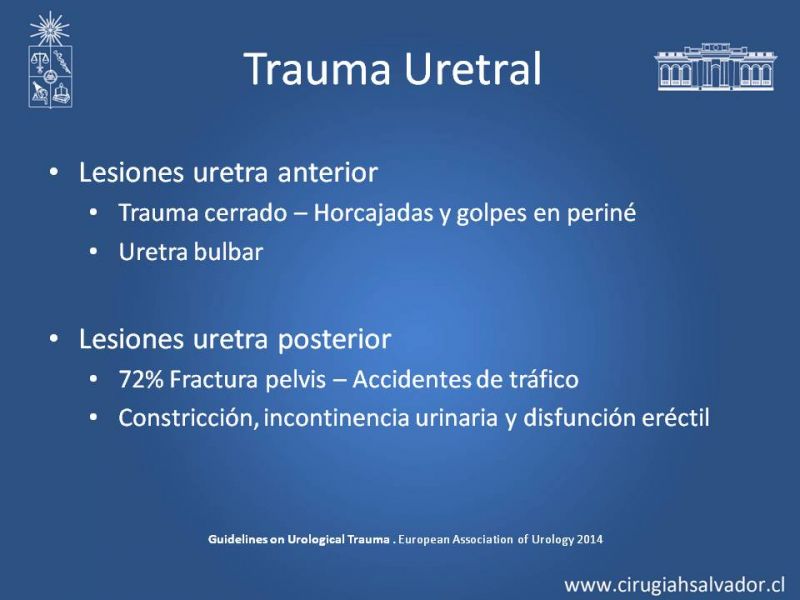 Trauma Uretral

• Lesiones uretra anterior
  • Trauma cerrado – Horcajadas y golpes en periné
  • Uretra bulbar

• Lesiones uretra posterior
  • 72% Fractura pelvis – Accidentes de tráfico
  • Constricción, incontinencia urinaria y disfunción eréctil

Guidelines on Urological Trauma . European Association of Urology 2014

www.cirugiahsalvador.cl